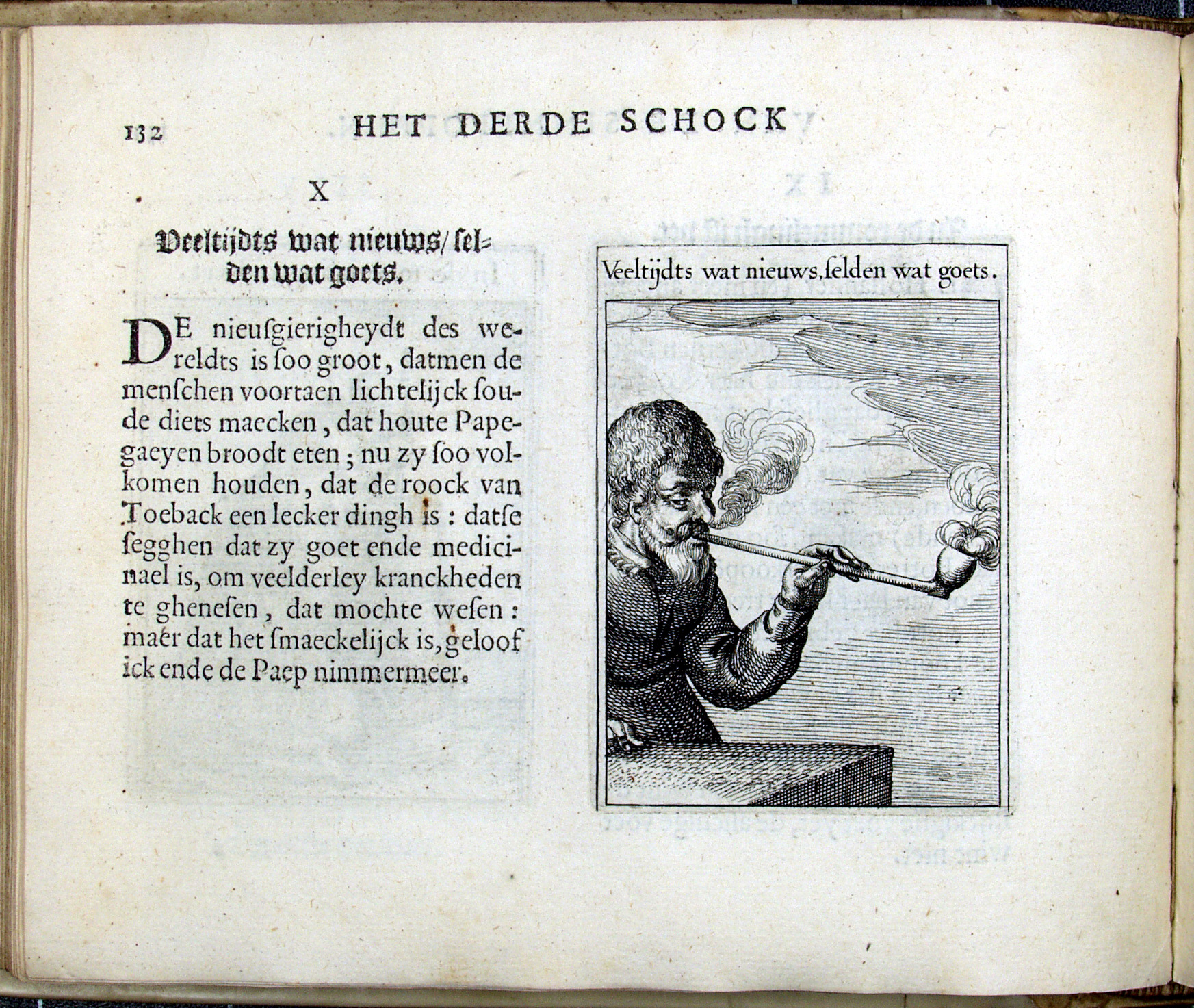 132 HET DERDE SCHOCK

X

Veeltijdts wat nieuws/ selden wat goets.

DE nieusgierigheydt des wereldts is soo groot, datmen de menschen voortaen lichtelijck soude diets maecken, dat houte Papegaeyen broodt eten; nu zy soo volkomen houden, dat de roock van Toeback een lecker dingh is: datse segghen dat zy goet ende medicinael is, om veelderley kranckheden te ghenesen, dat mochte wesen: maer dat het smaeckelijck is, geloof ick ende de Paep nimmermeer.

Veeltijdts wat nieuws, selden wat goets.